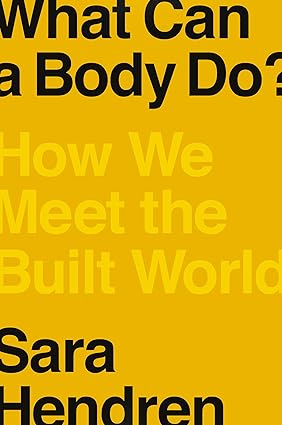 What Can a Body Do?

How We Meet the Built World

Sara Hendren